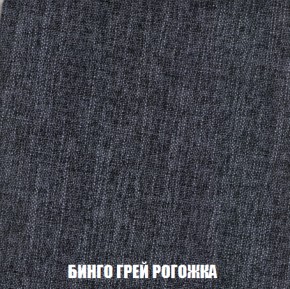 БИНГО ГРЕЙ РОГОЖКА